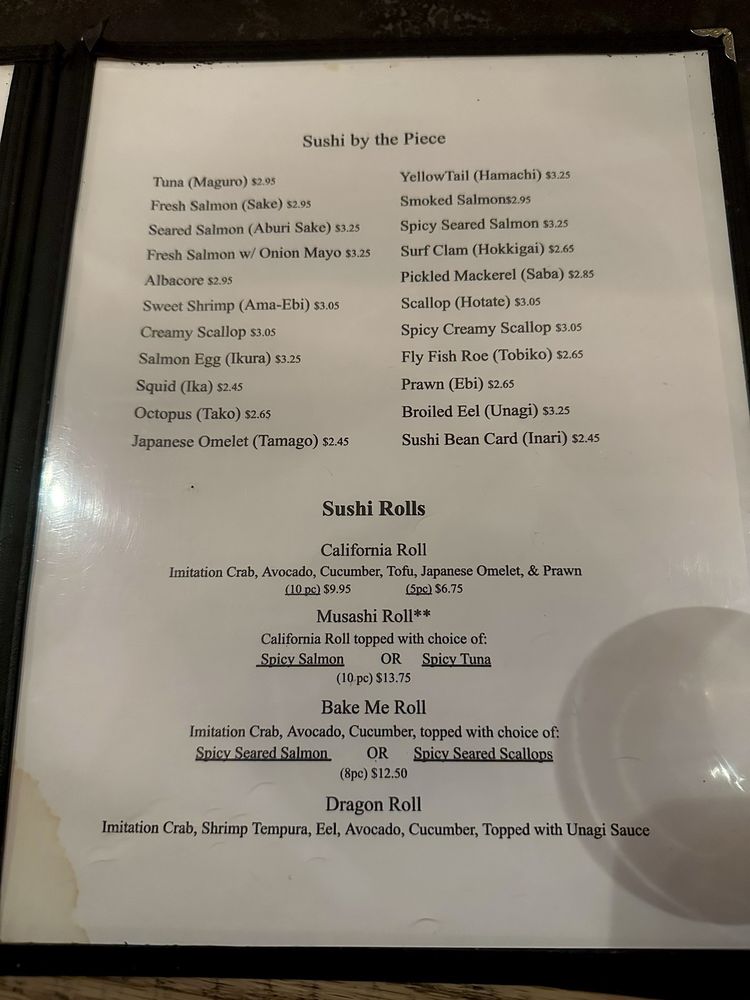 Sushi by the Piece

Tuna (Maguro) $2.95
Fresh Salmon (Sake) $2.95
Seared Salmon (Aburi Sake) $3.25
Fresh Salmon w/ Onion Mayo $3.25
Albacore $2.95
Sweet Shrimp (Ama-Ebi) $3.05
Creamy Scallop $3.05
Salmon Egg (Ikura) $3.25
Squid (Ika) $2.45
Octopus (Tako) $2.65
Japanese Omelet (Tamago) $2.45

YellowTail (Hamachi) $3.25
Smoked Salmon$2.95
Spicy Seared Salmon $3.25
Surf Clam (Hokkigai) $2.65
Pickled Mackerel (Saba) $2.85
Scallop (Hotate) $3.05
Spicy Creamy Scallop $3.05
Fly Fish Roe (Tobiko) $2.65
Prawn (Ebi) $2.65
Broiled Eel (Unagi) $3.25
Sushi Bean Card (Inari) $2.45

Sushi Rolls

California Roll
Imitation Crab, Avocado, Cucumber, Tofu, Japanese Omelet, & Prawn
(10 pc) $9.95 (5pc) $6.75

Musashi Roll**
California Roll topped with choice of:
Spicy Salmon OR Spicy Tuna
(10 pc) $13.75

Bake Me Roll
Imitation Crab, Avocado, Cucumber, topped with choice of:
Spicy Seared Salmon OR Spicy Seared Scallops
(8pc) $12.50

Dragon Roll
Imitation Crab, Shrimp Tempura, Eel, Avocado, Cucumber, Topped with Unagi Sauce